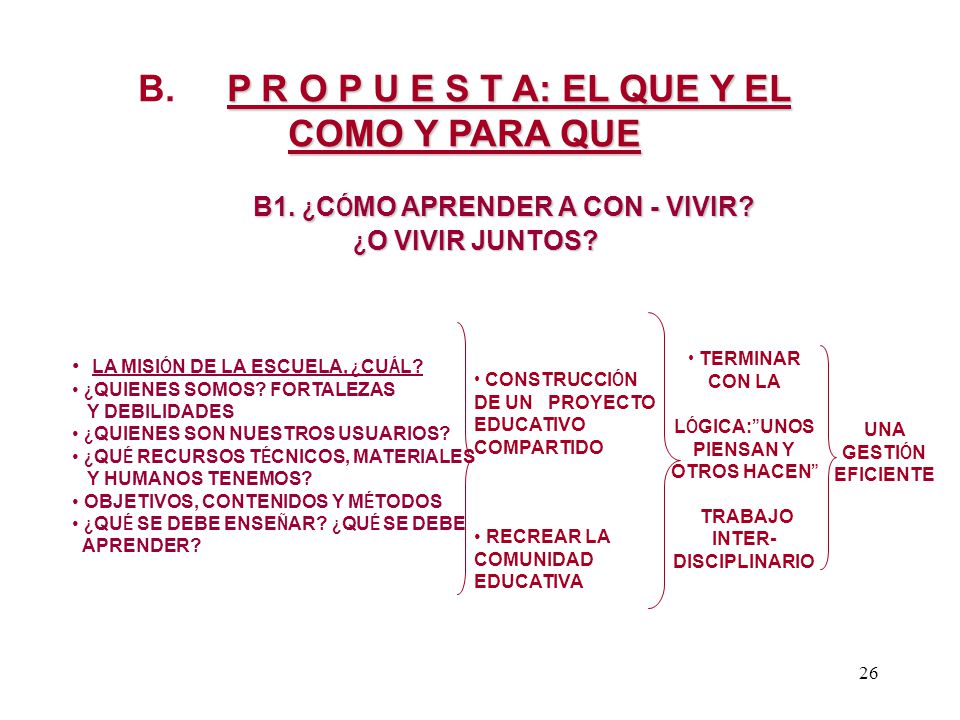 B. P R O P U E S T A: EL QUE Y EL COMO Y PARA QUE

B1. ¿CÓMO APRENDER A CON - VIVIR? ¿O VIVIR JUNTOS?

• LA MISIÓN DE LA ESCUELA. ¿CUÁL?
• ¿QUIENES SOMOS? FORTALEZAS Y DEBILIDADES
• ¿QUIENES SON NUESTROS USUARIOS?
• ¿QUÉ RECURSOS TÉCNICOS, MATERIALES Y HUMANOS TENEMOS?
• OBJETIVOS, CONTENIDOS Y MÉTODOS
• ¿QUÉ SE DEBE ENSEÑAR? ¿QUÉ SE DEBE APRENDER?

• CONSTRUCCIÓN DE UN PROYECTO EDUCATIVO COMPARTIDO

• RECREAR LA COMUNIDAD EDUCATIVA

• TERMINAR CON LA LÓGICA:"UNOS PIENSAN Y OTROS HACEN"

TRABAJO INTER-DISCIPLINARIO

UNA GESTIÓN EFICIENTE

26